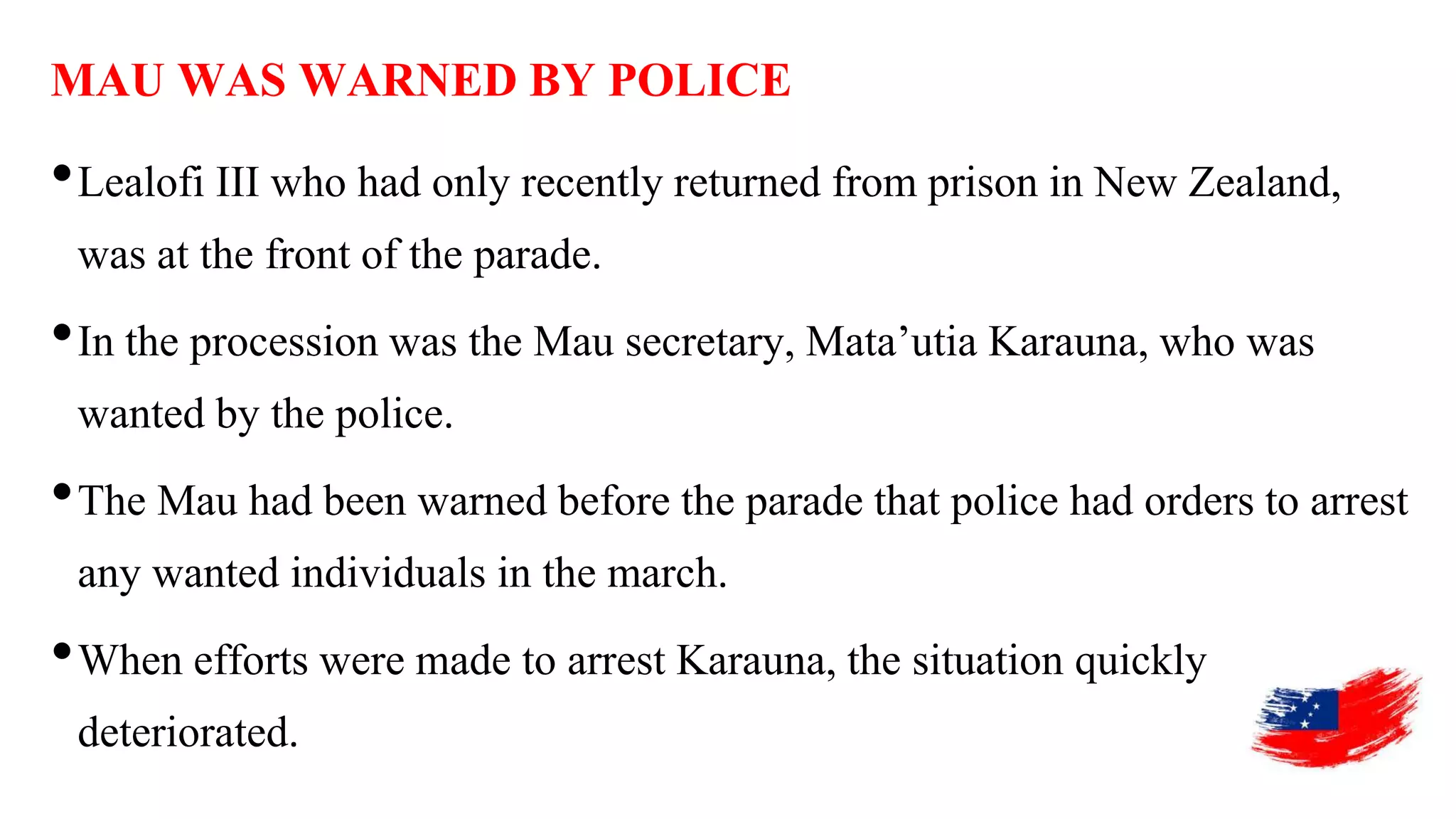 MAU WAS WARNED BY POLICE

• Lealofi III who had only recently returned from prison in New Zealand, was at the front of the parade.

• In the procession was the Mau secretary, Mata’utia Karauna, who was wanted by the police.

• The Mau had been warned before the parade that police had orders to arrest any wanted individuals in the march.

• When efforts were made to arrest Karauna, the situation quickly deteriorated.